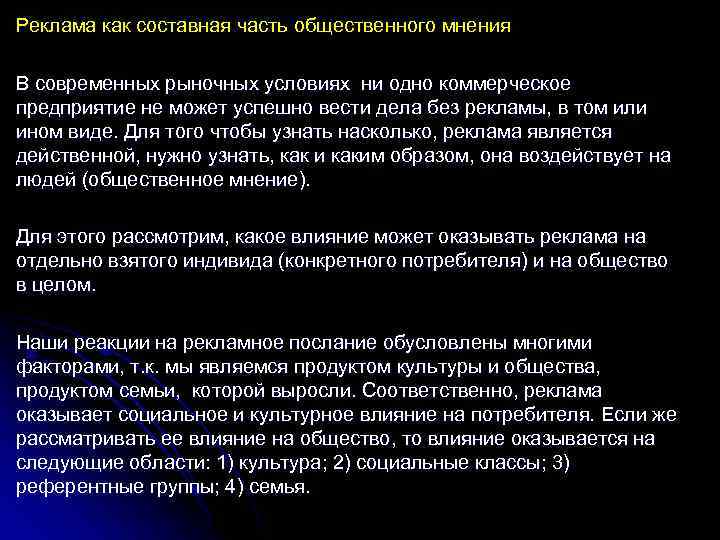 Реклама как составная часть общественного мнения

В современных рыночных условиях ни одно коммерческое предприятие не может успешно вести дела без рекламы, в том или ином виде. Для того чтобы узнать насколько, реклама является действенной, нужно узнать, как и каким образом, она воздействует на людей (общественное мнение).

Для этого рассмотрим, какое влияние может оказывать реклама на отдельно взятого индивида (конкретного потребителя) и на общество в целом.

Наши реакции на рекламное послание обусловлены многими факторами, т.к. мы являемся продуктом культуры и общества, продуктом семьи, которой выросли. Соответственно, реклама оказывает социальное и культурное влияние на потребителя. Если же рассматривать ее влияние на общество, то влияние оказывается на следующие области: 1) культура; 2) социальные классы; 3) референтные группы; 4) семья.